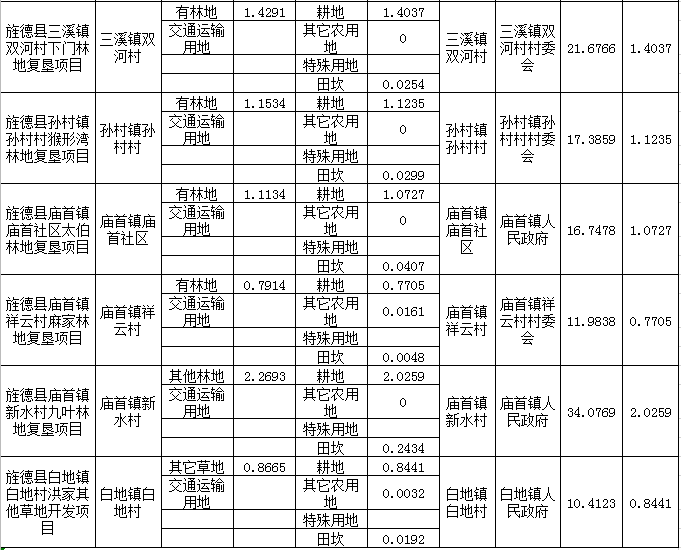 | 旌德县三溪镇双河村下门林地复垦项目 | 三溪镇双河村 | 有林地 | 1.4291 | 耕地 | 1.4037 | 三溪镇双河村 | 三溪镇双河村村委会 | 21.6766 | 1.4037 |
|---|---|---|---|---|---|---|---|---|---|
| | | 交通运输用地 | | 其它农用地 | 0 | | | | |
| | | | | 特殊用地 | | | | | |
| | | | | 田坎 | 0.0254 | | | | |
| 旌德县孙村镇孙村村猴形湾林地复垦项目 | 孙村镇孙村村 | 有林地 | 1.1534 | 耕地 | 1.1235 | 孙村镇孙村村 | 孙村镇孙村村村委会 | 17.3859 | 1.1235 |
| | | 交通运输用地 | | 其它农用地 | 0 | | | | |
| | | | | 特殊用地 | | | | | |
| | | | | 田坎 | 0.0299 | | | | |
| 旌德县庙首镇庙首社区太伯林地复垦项目 | 庙首镇庙首社区 | 有林地 | 1.1134 | 耕地 | 1.0727 | 庙首镇庙首社区 | 庙首镇人民政府 | 16.7478 | 1.0727 |
| | | 交通运输用地 | | 其它农用地 | 0 | | | | |
| | | | | 特殊用地 | | | | | |
| | | | | 田坎 | 0.0407 | | | | |
| 旌德县庙首镇祥云村麻家林地复垦项目 | 庙首镇祥云村 | 有林地 | 0.7914 | 耕地 | 0.7705 | 庙首镇祥云村 | 庙首镇祥云村村委会 | 11.9838 | 0.7705 |
| | | 交通运输用地 | | 其它农用地 | 0.0161 | | | | |
| | | | | 特殊用地 | | | | | |
| | | | | 田坎 | 0.0048 | | | | |
| 旌德县庙首镇新水村九叶林地复垦项目 | 庙首镇新水村 | 其他林地 | 2.2693 | 耕地 | 2.0259 | 庙首镇新水村 | 庙首镇人民政府 | 34.0769 | 2.0259 |
| | | 交通运输用地 | | 其它农用地 | 0 | | | | |
| | | | | 特殊用地 | | | | | |
| | | | | 田坎 | 0.2434 | | | | |
| 旌德县白地镇白地村洪家其他草地开发项目 | 白地镇白地村 | 其它草地 | 0.8665 | 耕地 | 0.8441 | 白地镇白地村 | 白地镇人民政府 | 10.4123 | 0.8441 |
| | | 交通运输用地 | | 其它农用地 | 0.0032 | | | | |
| | | | | 特殊用地 | | | | | |
| | | | | 田坎 | 0.0192 | | | | |